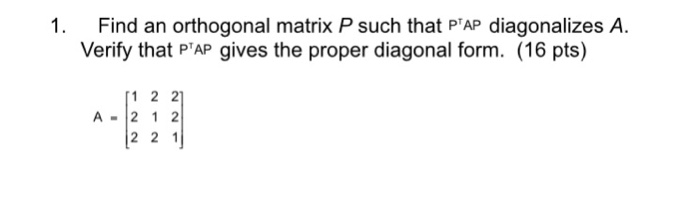 1. Find an orthogonal matrix $P$ such that $P^TAP$ diagonalizes $A$. Verify that $P^TAP$ gives the proper diagonal form. (16 pts)

$A = \begin{bmatrix} 1 & 2 & 2 \\ 2 & 1 & 2 \\ 2 & 2 & 1 \end{bmatrix}$